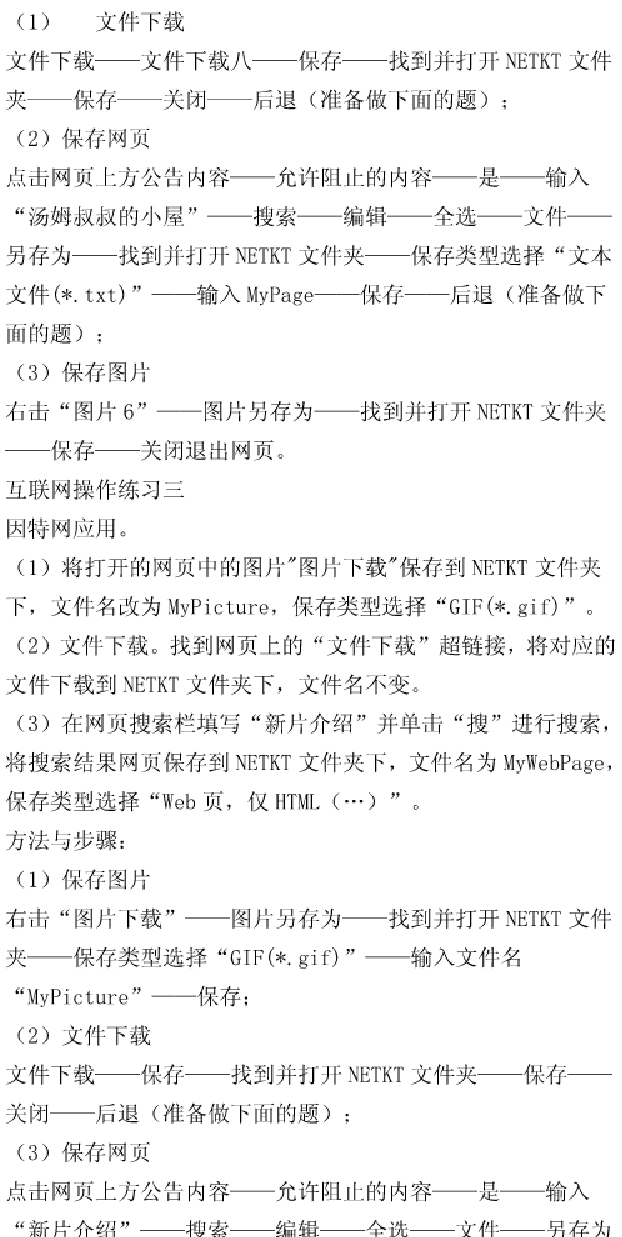 （1）　文件下载
文件下载——文件下载八——保存——找到并打开 NETKT 文件夹——保存——关闭——后退（准备做下面的题）；
（2）保存网页
点击网页上方公告内容——允许阻止的内容——是——输入“汤姆叔叔的小屋”——搜索——编辑——全选——文件——另存为——找到并打开 NETKT 文件夹——保存类型选择“文本文件(*.txt)”——输入 MyPage——保存——后退（准备做下面的题）；
（3）保存图片
右击“图片 6”——图片另存为——找到并打开 NETKT 文件夹——保存——关闭退出网页。
互联网操作练习三
因特网应用。
（1）将打开的网页中的图片"图片下载"保存到 NETKT 文件夹下，文件名改为 MyPicture，保存类型选择“GIF(*.gif)”。
（2）文件下载。找到网页上的“文件下载”超链接，将对应的文件下载到 NETKT 文件夹下，文件名不变。
（3）在网页搜索栏填写“新片介绍”并单击“搜”进行搜索，将搜索结果网页保存到 NETKT 文件夹下，文件名为 MyWebPage，保存类型选择“Web 页，仅 HTML（…）”。
方法与步骤：
（1）保存图片
右击“图片下载”——图片另存为——找到并打开 NETKT 文件夹——保存类型选择“GIF(*.gif)”——输入文件名“MyPicture”——保存；
（2）文件下载
文件下载——保存——找到并打开 NETKT 文件夹——保存——关闭——后退（准备做下面的题）；
（3）保存网页
点击网页上方公告内容——允许阻止的内容——是——输入“新片介绍”——搜索——编辑——全选——文件——另存为